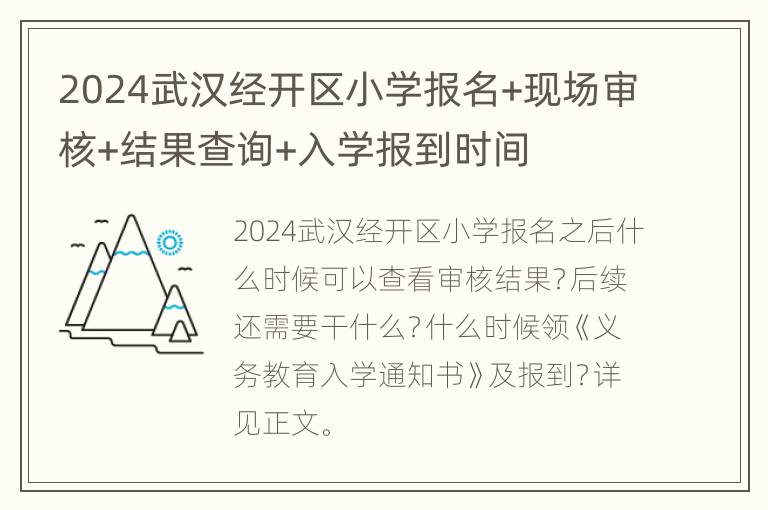 2024武汉经开区小学报名+现场审核+结果查询+入学报到时间

2024武汉经开区小学报名之后什么时候可以查看审核结果?后续还需要干什么?什么时候领《义务教育入学通知书》及报到?详见正文。